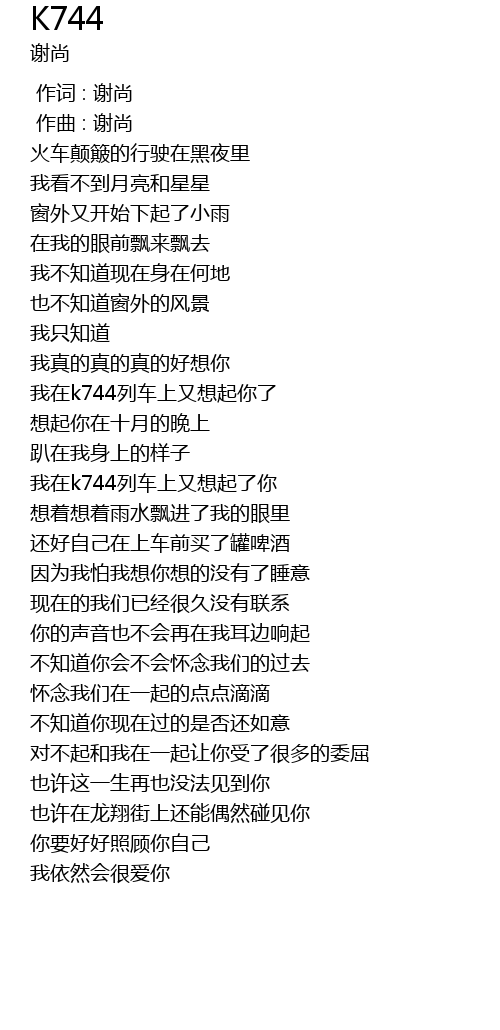 K744
谢尚

作词 : 谢尚
作曲 : 谢尚
火车颠簸的行驶在黑夜里
我看不到月亮和星星
窗外又开始下起了小雨
在我的眼前飘来飘去
我不知道现在身在何地
也不知道窗外的风景
我只知道
我真的真的真的好想你
我在k744列车上又想起你了
想起你在十月的晚上
趴在我身上的样子
我在k744列车上又想起了你
想着想着雨水飘进了我的眼里
还好自己在上车前买了罐啤酒
因为我怕我想你想的没有了睡意
现在的我们已经很久没有联系
你的声音也不会再在我耳边响起
不知道你会不会怀念我们的过去
怀念我们在一起的点点滴滴
不知道你现在过的是否还如意
对不起和我在一起让你受了很多的委屈
也许这一生再也没法见到你
也许在龙翔街上还能偶然碰见你
你要好好照顾你自己
我依然会很爱你